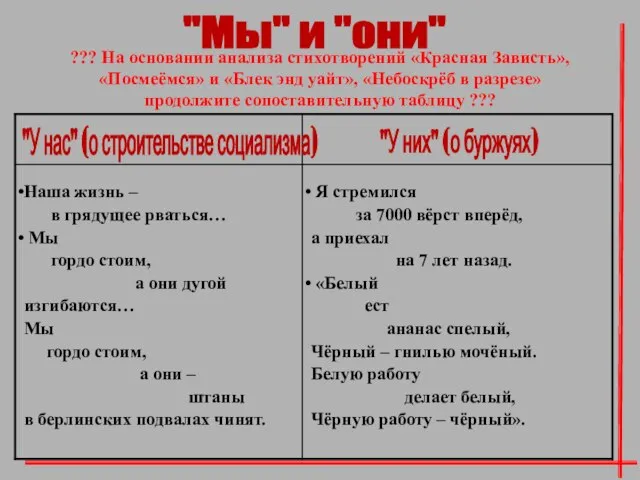 "Мы" и "они"

??? На основании анализа стихотворений «Красная Зависть», «Посмеёмся» и «Блек энд уайт», «Небоскрёб в разрезе» продолжите сопоставительную таблицу ???

| "У нас" (о строительстве социализма) | "У них" (о буржуях) |
|---|---|
| •Наша жизнь – в грядущее рваться… • Мы гордо стоим, а они дугой изгибаются… Мы гордо стоим, а они – штаны в берлинских подвалах чинят. | • Я стремился за 7000 вёрст вперёд, а приехал на 7 лет назад. • «Белый ест ананас спелый, Чёрный – гнилью мочёный. Белую работу делает белый, Чёрную работу – чёрный». |